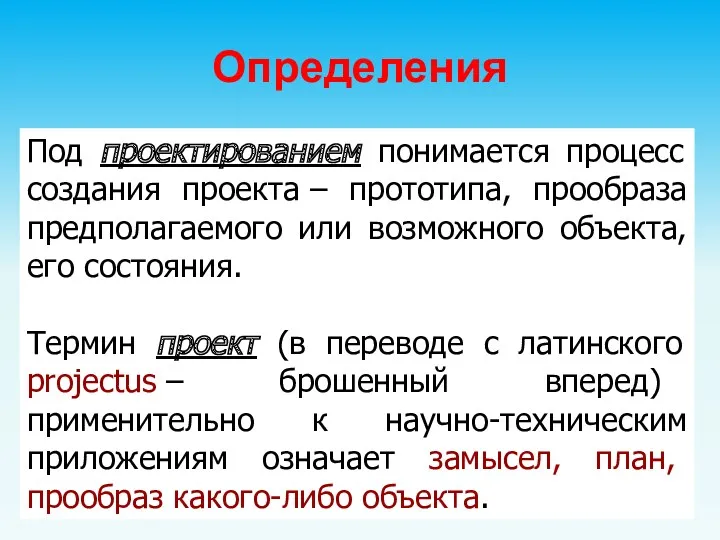 Определения

Под проектированием понимается процесс создания проекта – прототипа, прообраза предполагаемого или возможного объекта, его состояния.

Термин проект (в переводе с латинского projectus – брошенный вперед) применительно к научно-техническим приложениям означает замысел, план, прообраз какого-либо объекта.